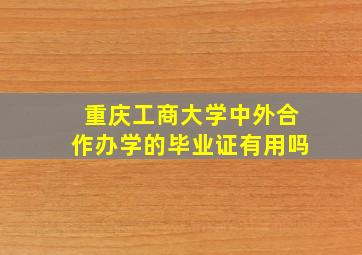 重庆工商大学中外合作办学的毕业证有用吗